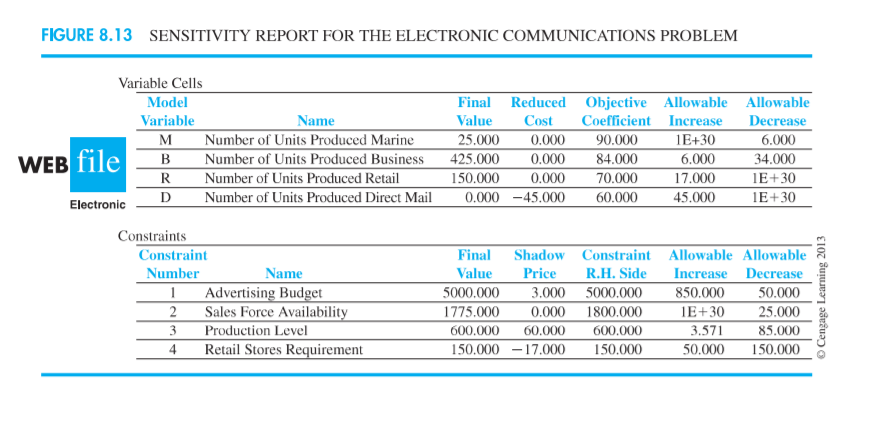 FIGURE 8.13 SENSITIVITY REPORT FOR THE ELECTRONIC COMMUNICATIONS PROBLEM

WEB file

Electronic

Variable Cells

| Model Variable | Name | Final Value | Reduced Cost | Objective Coefficient | Allowable Increase | Allowable Decrease |
|---|---|---|---|---|---|---|
| M | Number of Units Produced Marine | 25.000 | 0.000 | 90.000 | 1E+30 | 6.000 |
| B | Number of Units Produced Business | 425.000 | 0.000 | 84.000 | 6.000 | 34.000 |
| R | Number of Units Produced Retail | 150.000 | 0.000 | 70.000 | 17.000 | 1E+30 |
| D | Number of Units Produced Direct Mail | 0.000 | −45.000 | 60.000 | 45.000 | 1E+30 |

Constraints

| Constraint Number | Name | Final Value | Shadow Price | Constraint R.H. Side | Allowable Increase | Allowable Decrease |
|---|---|---|---|---|---|---|
| 1 | Advertising Budget | 5000.000 | 3.000 | 5000.000 | 850.000 | 50.000 |
| 2 | Sales Force Availability | 1775.000 | 0.000 | 1800.000 | 1E+30 | 25.000 |
| 3 | Production Level | 600.000 | 60.000 | 600.000 | 3.571 | 85.000 |
| 4 | Retail Stores Requirement | 150.000 | −17.000 | 150.000 | 50.000 | 150.000 |

© Cengage Learning 2013